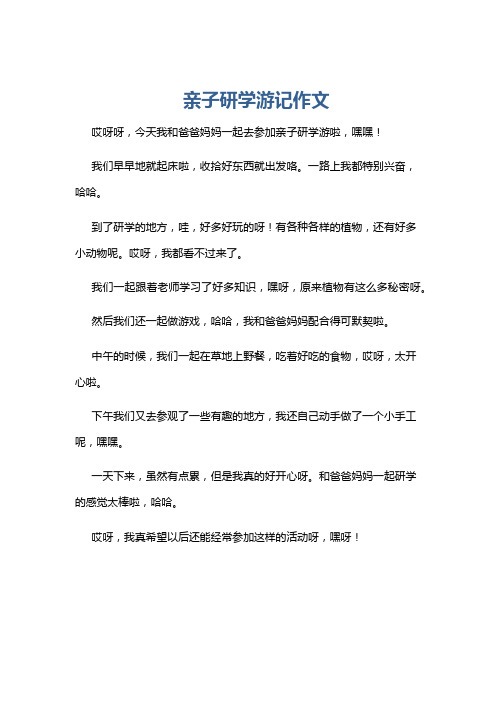 亲子研学游记作文

哎呀呀，今天我和爸爸妈妈一起去参加亲子研学游啦，嘿嘿！

我们早早地就起床啦，收拾好东西就出发咯。一路上我都特别兴奋，哈哈。

到了研学的地方，哇，好多好玩的呀！有各种各样的植物，还有好多小动物呢。哎呀，我都看不过来了。

我们一起跟着老师学习了好多知识，嘿呀，原来植物有这么多秘密呀。

然后我们还一起做游戏，哈哈，我和爸爸妈妈配合得可默契啦。

中午的时候，我们一起在草地上野餐，吃着好吃的食物，哎呀，太开心啦。

下午我们又去参观了一些有趣的地方，我还自己动手做了一个小手工呢，嘿嘿。

一天下来，虽然有点累，但是我真的好开心呀。和爸爸妈妈一起研学的感觉太棒啦，哈哈。

哎呀，我真希望以后还能经常参加这样的活动呀，嘿呀！